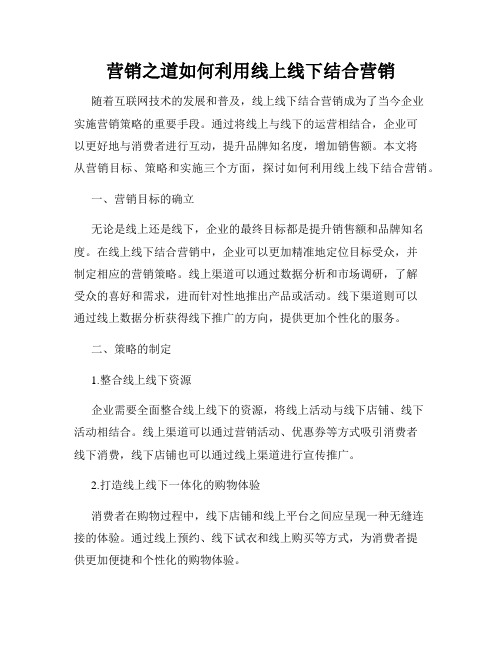 营销之道如何利用线上线下结合营销

随着互联网技术的发展和普及，线上线下结合营销成为了当今企业实施营销策略的重要手段。通过将线上与线下的运营相结合，企业可以更好地与消费者进行互动，提升品牌知名度，增加销售额。本文将从营销目标、策略和实施三个方面，探讨如何利用线上线下结合营销。

一、营销目标的确立

无论是线上还是线下，企业的最终目标都是提升销售额和品牌知名度。在线上线下结合营销中，企业可以更加精准地定位目标受众，并制定相应的营销策略。线上渠道可以通过数据分析和市场调研，了解受众的喜好和需求，进而针对性地推出产品或活动。线下渠道则可以通过线上数据分析获得线下推广的方向，提供更加个性化的服务。

二、策略的制定

1.整合线上线下资源

企业需要全面整合线上线下的资源，将线上活动与线下店铺、线下活动相结合。线上渠道可以通过营销活动、优惠券等方式吸引消费者线下消费，线下店铺也可以通过线上渠道进行宣传推广。

2.打造线上线下一体化的购物体验

消费者在购物过程中，线下店铺和线上平台之间应呈现一种无缝连接的体验。通过线上预约、线下试衣和线上购买等方式，为消费者提供更加便捷和个性化的购物体验。